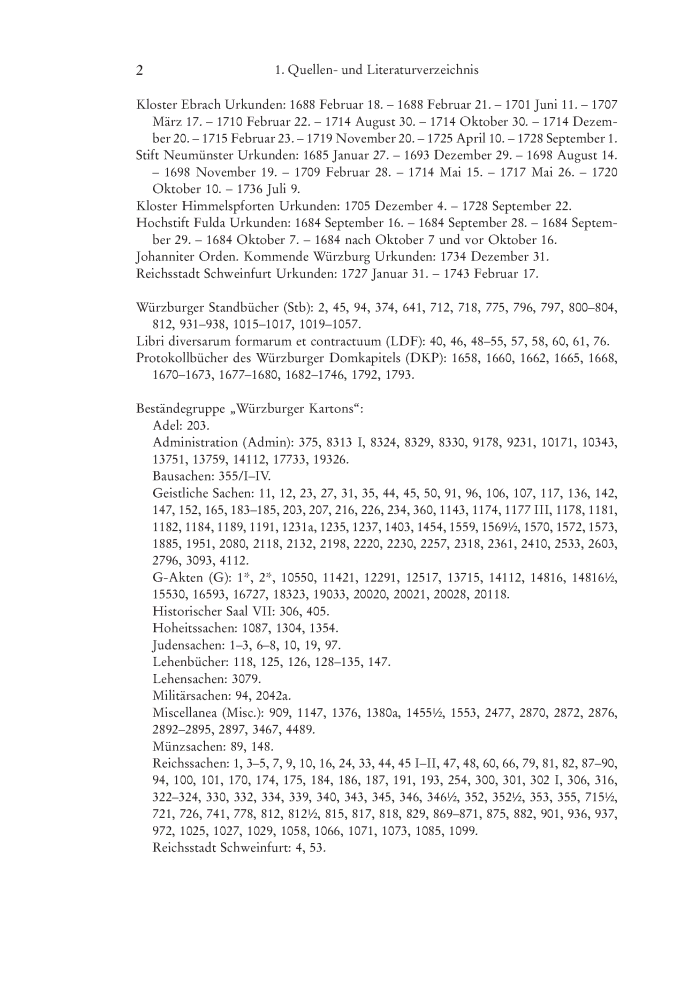 2 1. Quellen- und Literaturverzeichnis

Kloster Ebrach Urkunden: 1688 Februar 18. – 1688 Februar 21. – 1701 Juni 11. – 1707 März 17. – 1710 Februar 22. – 1714 August 30. – 1714 Oktober 30. – 1714 Dezember 20. – 1715 Februar 23. – 1719 November 20. – 1725 April 10. – 1728 September 1.
Stift Neumünster Urkunden: 1685 Januar 27. – 1693 Dezember 29. – 1698 August 14. – 1698 November 19. – 1709 Februar 28. – 1714 Mai 15. – 1717 Mai 26. – 1720 Oktober 10. – 1736 Juli 9.
Kloster Himmelspforten Urkunden: 1705 Dezember 4. – 1728 September 22.
Hochstift Fulda Urkunden: 1684 September 16. – 1684 September 28. – 1684 September 29. – 1684 Oktober 7. – 1684 nach Oktober 7 und vor Oktober 16.
Johanniter Orden. Kommende Würzburg Urkunden: 1734 Dezember 31.
Reichsstadt Schweinfurt Urkunden: 1727 Januar 31. – 1743 Februar 17.

Würzburger Standbücher (Stb): 2, 45, 94, 374, 641, 712, 718, 775, 796, 797, 800–804, 812, 931–938, 1015–1017, 1019–1057.
Libri diversarum formarum et contractuum (LDF): 40, 46, 48–55, 57, 58, 60, 61, 76.
Protokollbücher des Würzburger Domkapitels (DKP): 1658, 1660, 1662, 1665, 1668, 1670–1673, 1677–1680, 1682–1746, 1792, 1793.

Beständegruppe „Würzburger Kartons“:
Adel: 203.
Administration (Admin): 375, 8313 I, 8324, 8329, 8330, 9178, 9231, 10171, 10343, 13751, 13759, 14112, 17733, 19326.
Bausachen: 355/I–IV.
Geistliche Sachen: 11, 12, 23, 27, 31, 35, 44, 45, 50, 91, 96, 106, 107, 117, 136, 142, 147, 152, 165, 183–185, 203, 207, 216, 226, 234, 360, 1143, 1174, 1177 III, 1178, 1181, 1182, 1184, 1189, 1191, 1231a, 1235, 1237, 1403, 1454, 1559, 1569½, 1570, 1572, 1573, 1885, 1951, 2080, 2118, 2132, 2198, 2220, 2230, 2257, 2318, 2361, 2410, 2533, 2603, 2796, 3093, 4112.
G-Akten (G): 1*, 2*, 10550, 11421, 12291, 12517, 13715, 14112, 14816, 14816½, 15530, 16593, 16727, 18323, 19033, 20020, 20021, 20028, 20118.
Historischer Saal VII: 306, 405.
Hoheitssachen: 1087, 1304, 1354.
Judensachen: 1–3, 6–8, 10, 19, 97.
Lehenbücher: 118, 125, 126, 128–135, 147.
Lehensachen: 3079.
Militärsachen: 94, 2042a.
Miscellanea (Misc.): 909, 1147, 1376, 1380a, 1455½, 1553, 2477, 2870, 2872, 2876, 2892–2895, 2897, 3467, 4489.
Münzsachen: 89, 148.
Reichssachen: 1, 3–5, 7, 9, 10, 16, 24, 33, 44, 45 I–II, 47, 48, 60, 66, 79, 81, 82, 87–90, 94, 100, 101, 170, 174, 175, 184, 186, 187, 191, 193, 254, 300, 301, 302 I, 306, 316, 322–324, 330, 332, 334, 339, 340, 343, 345, 346, 346½, 352, 352½, 353, 355, 715½, 721, 726, 741, 778, 812, 812½, 815, 817, 818, 829, 869–871, 875, 882, 901, 936, 937, 972, 1025, 1027, 1029, 1058, 1066, 1071, 1073, 1085, 1099.
Reichsstadt Schweinfurt: 4, 53.